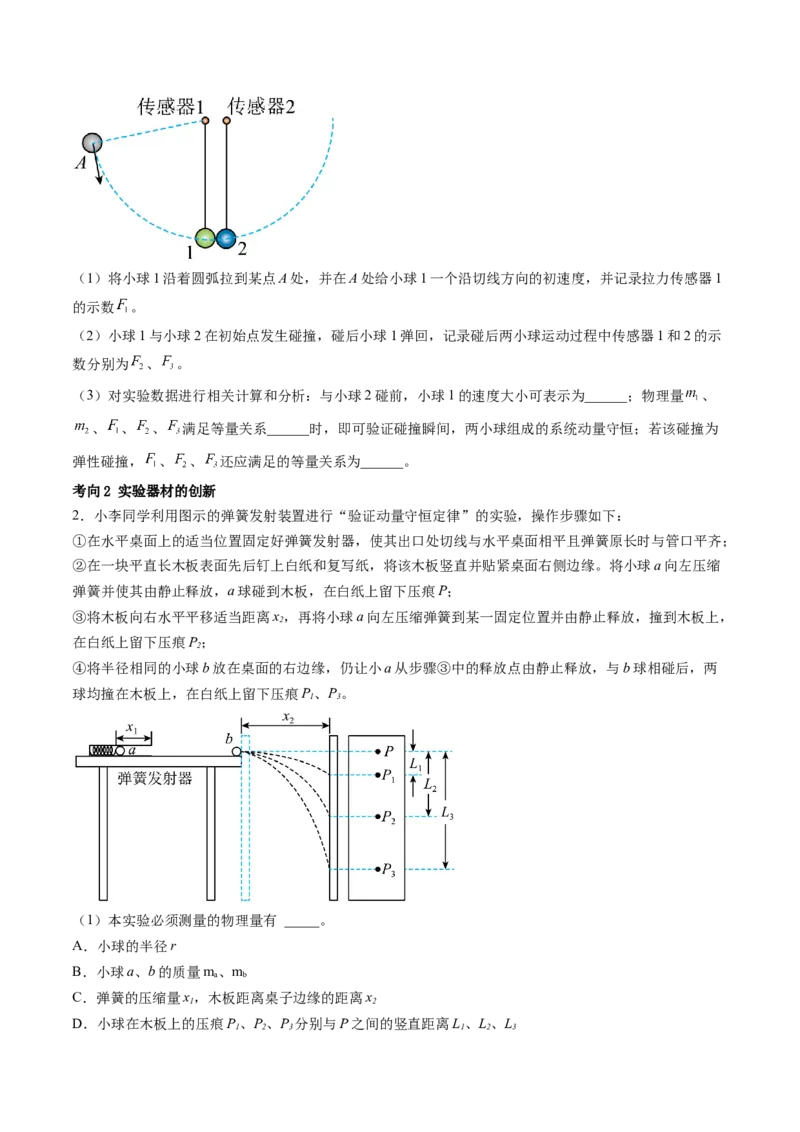 传感器1 传感器2

A

1 2

（1）将小球1沿着圆弧拉到某点A处，并在A处给小球1一个沿切线方向的初速度，并记录拉力传感器1的示数$F_1$。

（2）小球1与小球2在初始点发生碰撞，碰后小球1弹回，记录碰后两小球运动过程中传感器1和2的示数分别为$F_2$、$F_3$。

（3）对实验数据进行相关计算和分析：与小球2碰前，小球1的速度大小可表示为____；物理量$m_1$、$m_2$、$F_1$、$F_2$、$F_3$满足等量关系____时，即可验证碰撞瞬间，两小球组成的系统动量守恒；若该碰撞为弹性碰撞，$F_1$、$F_2$、$F_3$还应满足的等量关系为____。

考向2 实验器材的创新

2．小李同学利用图示的弹簧发射装置进行“验证动量守恒定律”的实验，操作步骤如下：

①在水平桌面上的适当位置固定好弹簧发射器，使其出口处切线与水平桌面相平且弹簧原长时与管口平齐；

②在一块平直长木板表面先后钉上白纸和复写纸，将该木板竖直并贴紧桌面右侧边缘。将小球a向左压缩弹簧并使其由静止释放，a球碰到木板，在白纸上留下压痕P；

③将木板向右水平平移适当距离$x_2$，再将小球a向左压缩弹簧到某一固定位置并由静止释放，撞到木板上，在白纸上留下压痕$P_2$；

④将半径相同的小球b放在桌面的右边缘，仍让小a从步骤③中的释放点由静止释放，与b球相碰后，两球均撞在木板上，在白纸上留下压痕$P_1$、$P_3$。

$x_1$ a b $x_2$ 弹簧发射器 P $P_1$ $P_2$ $P_3$ $L_1$ $L_2$ $L_3$

（1）本实验必须测量的物理量有 ____。

A．小球的半径r

B．小球a、b的质量$m_a$、$m_b$

C．弹簧的压缩量$x_1$，木板距离桌子边缘的距离$x_2$

D．小球在木板上的压痕$P_1$、$P_2$、$P_3$分别与P之间的竖直距离$L_1$、$L_2$、$L_3$